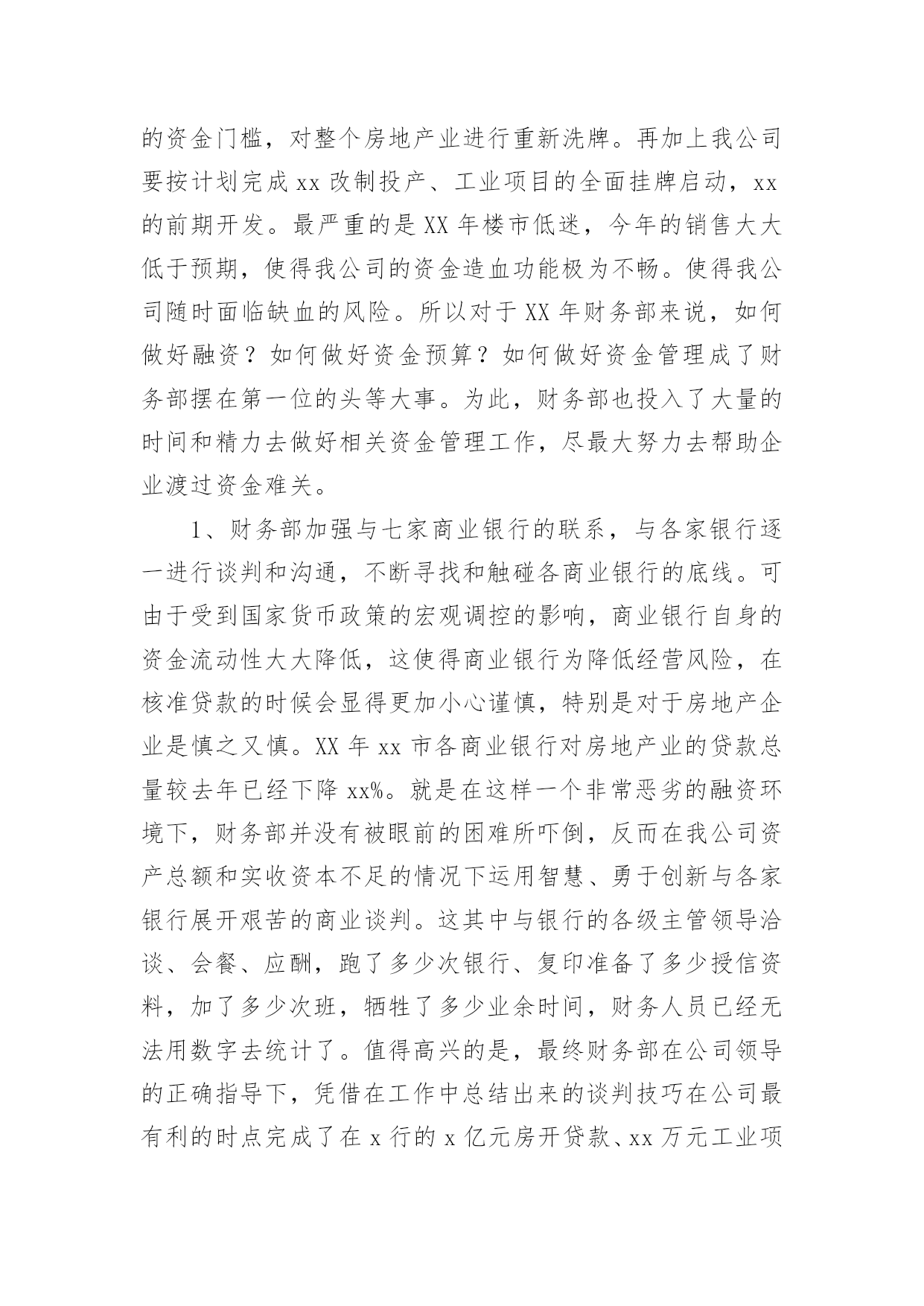 的资金门槛，对整个房地产业进行重新洗牌。再加上我公司要按计划完成 xx 改制投产、工业项目的全面挂牌启动，xx 的前期开发。最严重的是 XX 年楼市低迷，今年的销售大大低于预期，使得我公司的资金造血功能极为不畅。使得我公司随时面临缺血的风险。所以对于 XX 年财务部来说，如何做好融资？如何做好资金预算？如何做好资金管理成了财务部摆在第一位的头等大事。为此，财务部也投入了大量的时间和精力去做好相关资金管理工作，尽最大努力去帮助企业渡过资金难关。

1、财务部加强与七家商业银行的联系，与各家银行逐一进行谈判和沟通，不断寻找和触碰各商业银行的底线。可由于受到国家货币政策的宏观调控的影响，商业银行自身的资金流动性大大降低，这使得商业银行为降低经营风险，在核准贷款的时候会显得更加小心谨慎，特别是对于房地产企业是慎之又慎。XX 年 xx 市各商业银行对房地产业的贷款总量较去年已经下降 xx%。就是在这样一个非常恶劣的融资环境下，财务部并没有被眼前的困难所吓倒，反而在我公司资产总额和实收资本不足的情况下运用智慧、勇于创新与各家银行展开艰苦的商业谈判。这其中与银行的各级主管领导洽谈、会餐、应酬，跑了多少次银行、复印准备了多少授信资料，加了多少次班，牺牲了多少业余时间，财务人员已经无法用数字去统计了。值得高兴的是，最终财务部在公司领导的正确指导下，凭借在工作中总结出来的谈判技巧在公司最有利的时点完成了在 x 行的 x 亿元房开贷款、xx 万元工业项